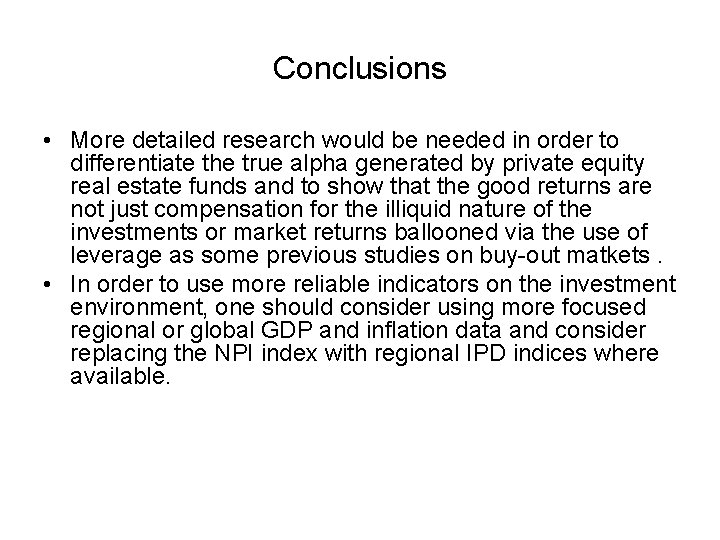 Conclusions

• More detailed research would be needed in order to differentiate the true alpha generated by private equity real estate funds and to show that the good returns are not just compensation for the illiquid nature of the investments or market returns ballooned via the use of leverage as some previous studies on buy-out matkets .
• In order to use more reliable indicators on the investment environment, one should consider using more focused regional or global GDP and inflation data and consider replacing the NPI index with regional IPD indices where available.